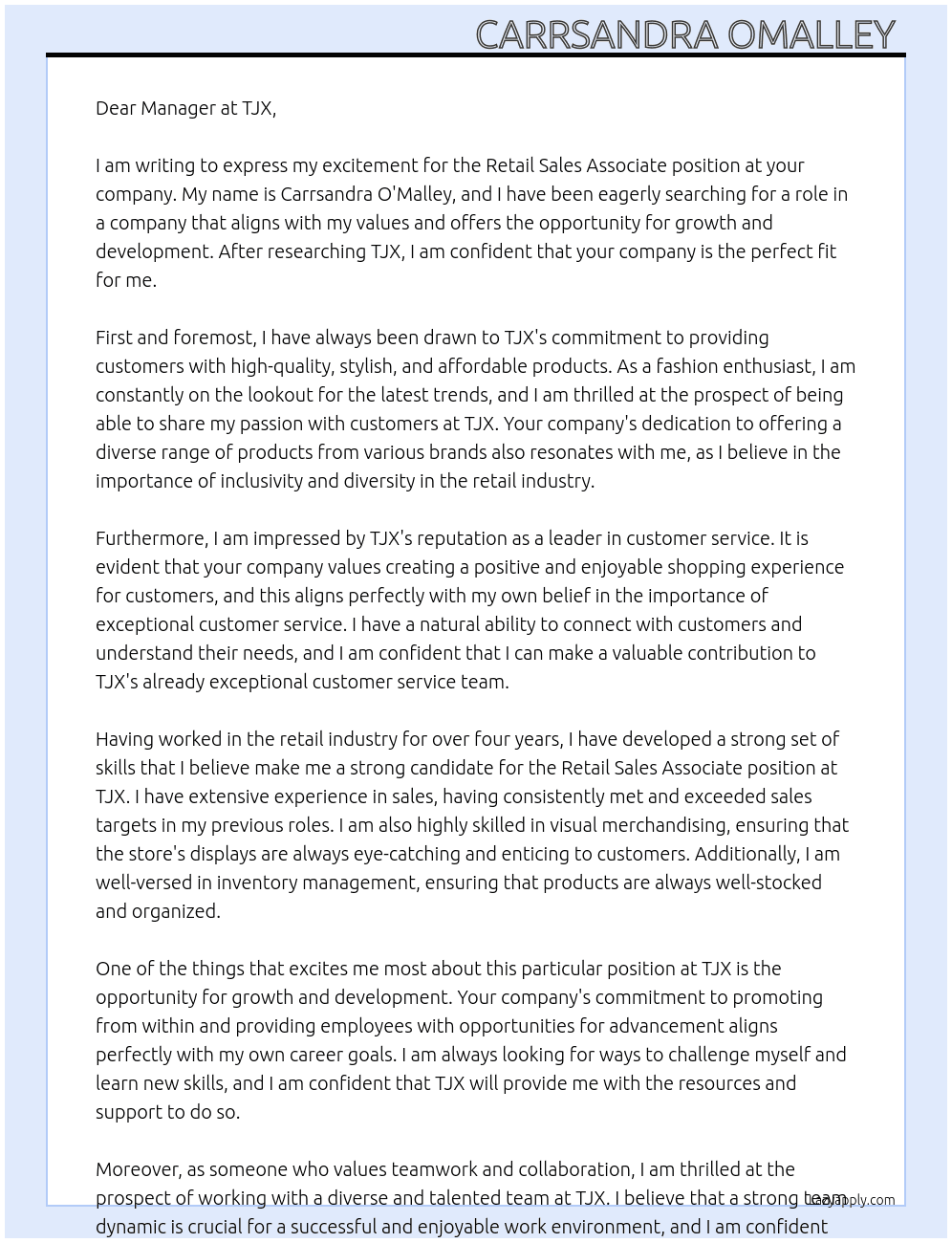 CARRSANDRA OMALLEY

Dear Manager at TJX,

I am writing to express my excitement for the Retail Sales Associate position at your company. My name is Carrsandra O'Malley, and I have been eagerly searching for a role in a company that aligns with my values and offers the opportunity for growth and development. After researching TJX, I am confident that your company is the perfect fit for me.

First and foremost, I have always been drawn to TJX's commitment to providing customers with high-quality, stylish, and affordable products. As a fashion enthusiast, I am constantly on the lookout for the latest trends, and I am thrilled at the prospect of being able to share my passion with customers at TJX. Your company's dedication to offering a diverse range of products from various brands also resonates with me, as I believe in the importance of inclusivity and diversity in the retail industry.

Furthermore, I am impressed by TJX's reputation as a leader in customer service. It is evident that your company values creating a positive and enjoyable shopping experience for customers, and this aligns perfectly with my own belief in the importance of exceptional customer service. I have a natural ability to connect with customers and understand their needs, and I am confident that I can make a valuable contribution to TJX's already exceptional customer service team.

Having worked in the retail industry for over four years, I have developed a strong set of skills that I believe make me a strong candidate for the Retail Sales Associate position at TJX. I have extensive experience in sales, having consistently met and exceeded sales targets in my previous roles. I am also highly skilled in visual merchandising, ensuring that the store's displays are always eye-catching and enticing to customers. Additionally, I am well-versed in inventory management, ensuring that products are always well-stocked and organized.

One of the things that excites me most about this particular position at TJX is the opportunity for growth and development. Your company's commitment to promoting from within and providing employees with opportunities for advancement aligns perfectly with my own career goals. I am always looking for ways to challenge myself and learn new skills, and I am confident that TJX will provide me with the resources and support to do so.

Moreover, as someone who values teamwork and collaboration, I am thrilled at the prospect of working with a diverse and talented team at TJX. I believe that a strong team dynamic is crucial for a successful and enjoyable work environment, and I am confident

LazyApply.com